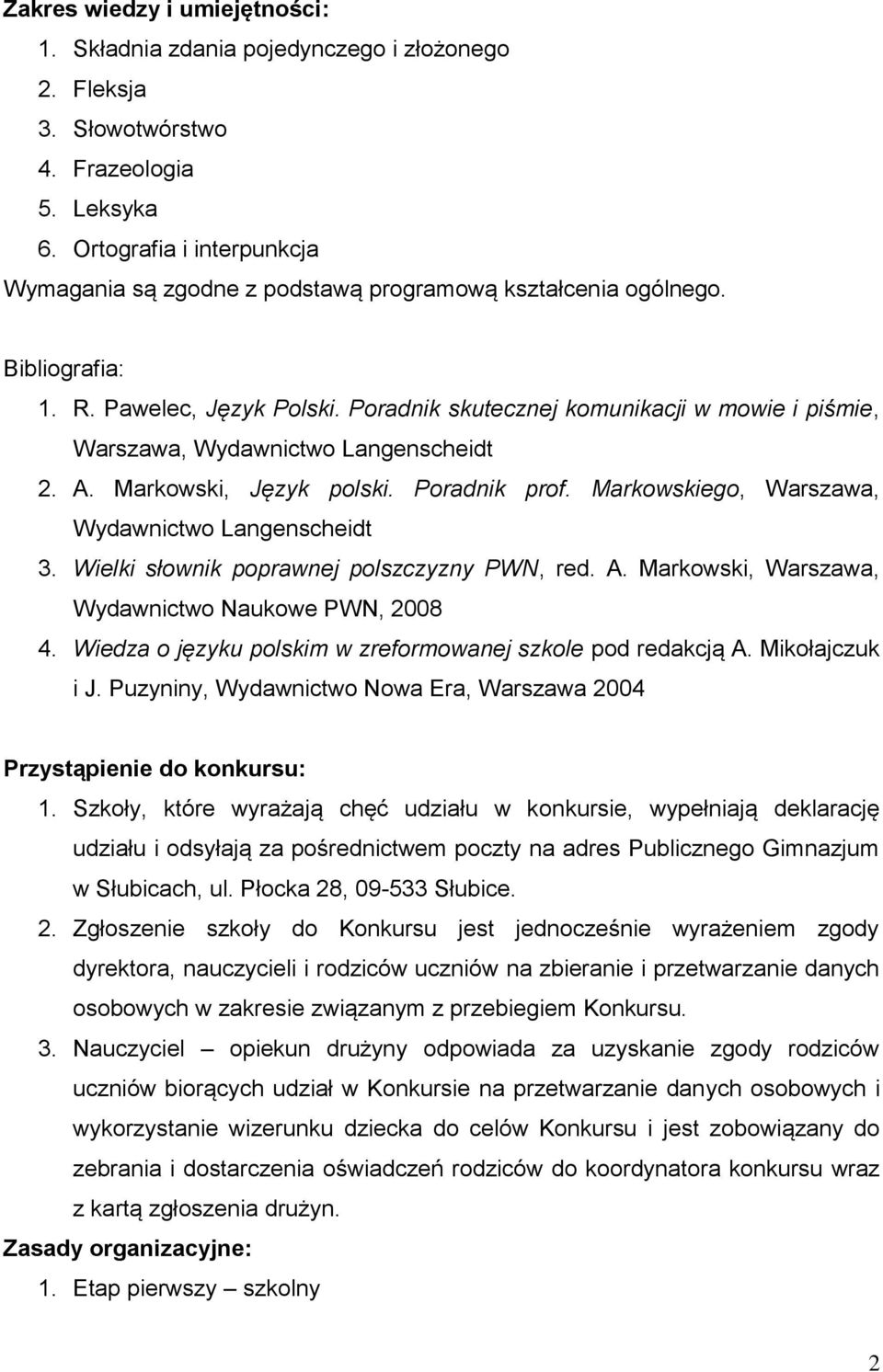 Zakres wiedzy i umiejętności:

1. Składnia zdania pojedynczego i złożonego
2. Fleksja
3. Słowotwórstwo
4. Frazeologia
5. Leksyka
6. Ortografia i interpunkcja

Wymagania są zgodne z podstawą programową kształcenia ogólnego.

Bibliografia:

1. R. Pawelec, Język Polski. Poradnik skutecznej komunikacji w mowie i piśmie, Warszawa, Wydawnictwo Langenscheidt
2. A. Markowski, Język polski. Poradnik prof. Markowskiego, Warszawa, Wydawnictwo Langenscheidt
3. Wielki słownik poprawnej polszczyzny PWN, red. A. Markowski, Warszawa, Wydawnictwo Naukowe PWN, 2008
4. Wiedza o języku polskim w zreformowanej szkole pod redakcją A. Mikołajczuk i J. Puzyniny, Wydawnictwo Nowa Era, Warszawa 2004

Przystąpienie do konkursu:

1. Szkoły, które wyrażają chęć udziału w konkursie, wypełniają deklarację udziału i odsyłają za pośrednictwem poczty na adres Publicznego Gimnazjum w Słubicach, ul. Płocka 28, 09-533 Słubice.
2. Zgłoszenie szkoły do Konkursu jest jednocześnie wyrażeniem zgody dyrektora, nauczycieli i rodziców uczniów na zbieranie i przetwarzanie danych osobowych w zakresie związanym z przebiegiem Konkursu.
3. Nauczyciel – opiekun drużyny odpowiada za uzyskanie zgody rodziców uczniów biorących udział w Konkursie na przetwarzanie danych osobowych i wykorzystanie wizerunku dziecka do celów Konkursu i jest zobowiązany do zebrania i dostarczenia oświadczeń rodziców do koordynatora konkursu wraz z kartą zgłoszenia drużyn.

Zasady organizacyjne:

1. Etap pierwszy – szkolny

2